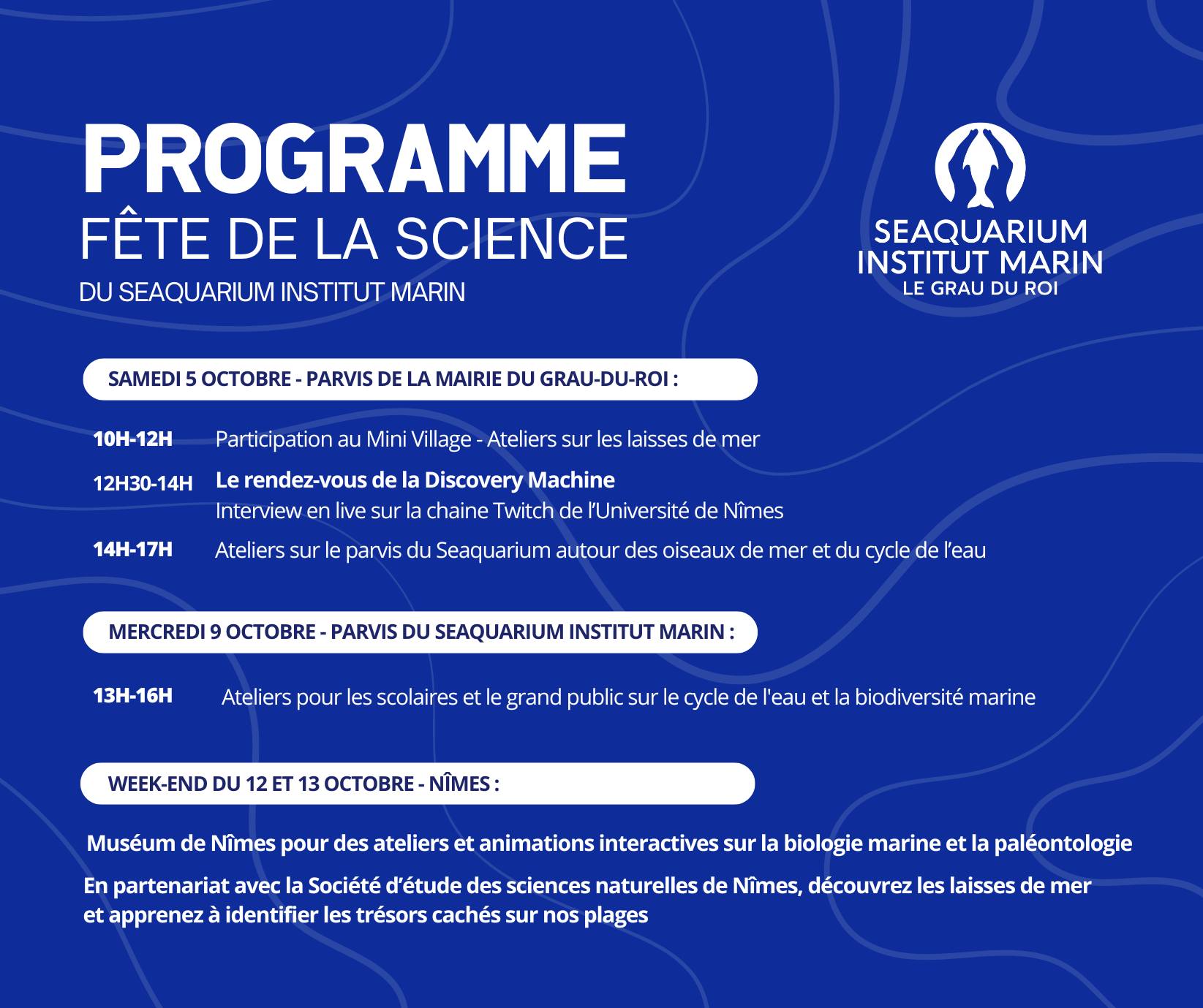 PROGRAMME
FÊTE DE LA SCIENCE
DU SEAQUARIUM INSTITUT MARIN

SEAQUARIUM
INSTITUT MARIN
LE GRAU DU ROI

SAMEDI 5 OCTOBRE - PARVIS DE LA MAIRIE DU GRAU-DU-ROI :

10H-12H Participation au Mini Village - Ateliers sur les laisses de mer

12H30-14H Le rendez-vous de la Discovery Machine
Interview en live sur la chaine Twitch de l'Université de Nîmes

14H-17H Ateliers sur le parvis du Seaquarium autour des oiseaux de mer et du cycle de l'eau

MERCREDI 9 OCTOBRE - PARVIS DU SEAQUARIUM INSTITUT MARIN :

13H-16H Ateliers pour les scolaires et le grand public sur le cycle de l'eau et la biodiversité marine

WEEK-END DU 12 ET 13 OCTOBRE - NÎMES :

Muséum de Nîmes pour des ateliers et animations interactives sur la biologie marine et la paléontologie

En partenariat avec la Société d'étude des sciences naturelles de Nîmes, découvrez les laisses de mer et apprenez à identifier les trésors cachés sur nos plages